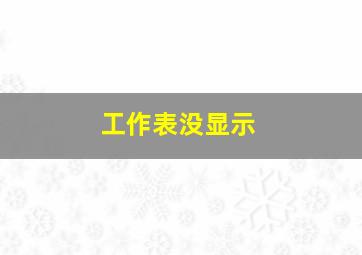 工作表没显示